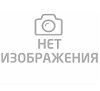 НЕТ
ИЗОБРАЖЕНИЯ